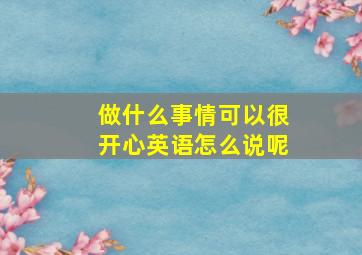 做什么事情可以很开心英语怎么说呢